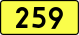 259